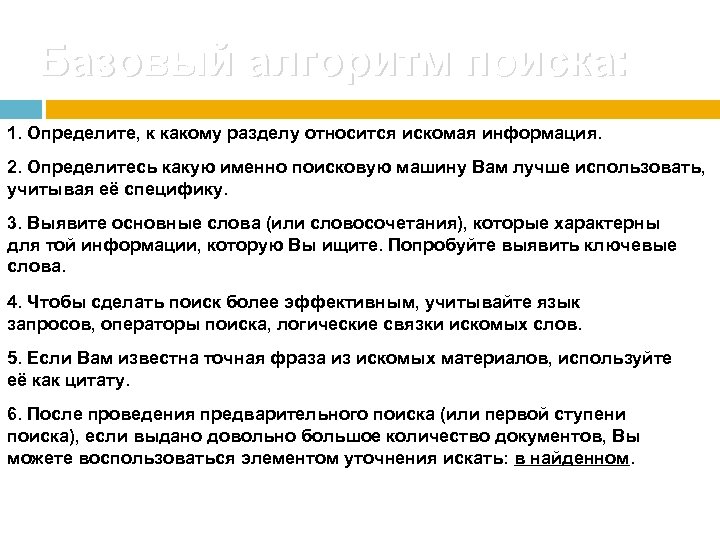 Базовый алгоритм поиска:

1. Определите, к какому разделу относится искомая информация.

2. Определитесь какую именно поисковую машину Вам лучше использовать, учитывая её специфику.

3. Выявите основные слова (или словосочетания), которые характерны для той информации, которую Вы ищите. Попробуйте выявить ключевые слова.

4. Чтобы сделать поиск более эффективным, учитывайте язык запросов, операторы поиска, логические связки искомых слов.

5. Если Вам известна точная фраза из искомых материалов, используйте её как цитату.

6. После проведения предварительного поиска (или первой ступени поиска), если выдано довольно большое количество документов, Вы можете воспользоваться элементом уточнения искать: в найденном.